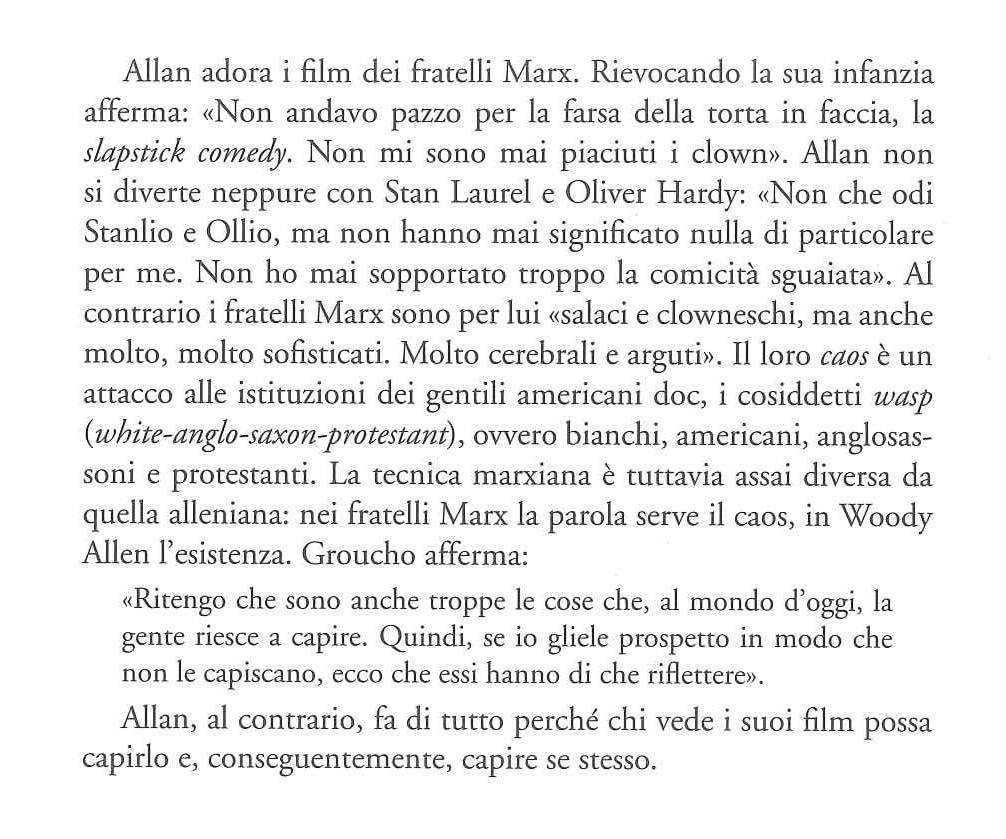 Allan adora i film dei fratelli Marx. Rievocando la sua infanzia afferma: «Non andavo pazzo per la farsa della torta in faccia, la slapstick comedy. Non mi sono mai piaciuti i clown». Allan non si diverte neppure con Stan Laurel e Oliver Hardy: «Non che odi Stanlio e Ollio, ma non hanno mai significato nulla di particolare per me. Non ho mai sopportato troppo la comicità sguaiata». Al contrario i fratelli Marx sono per lui «salaci e clowneschi, ma anche molto, molto sofisticati. Molto cerebrali e arguti». Il loro caos è un attacco alle istituzioni dei gentili americani doc, i cosiddetti wasp (white-anglo-saxon-protestant), ovvero bianchi, americani, anglosassoni e protestanti. La tecnica marxiana è tuttavia assai diversa da quella alleniana: nei fratelli Marx la parola serve il caos, in Woody Allen l'esistenza. Groucho afferma:

«Ritengo che sono anche troppe le cose che, al mondo d'oggi, la gente riesce a capire. Quindi, se io gliele prospetto in modo che non le capiscano, ecco che essi hanno di che riflettere».

Allan, al contrario, fa di tutto perché chi vede i suoi film possa capirlo e, conseguentemente, capire se stesso.